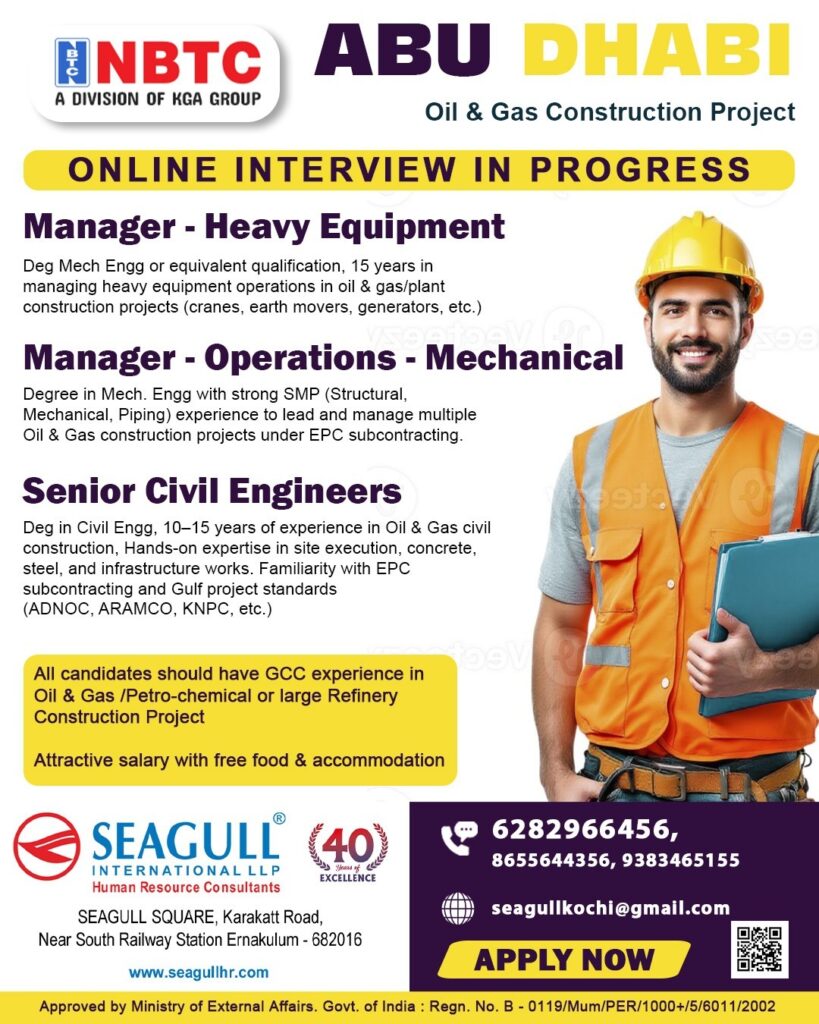 NBTC
NBTC
A DIVISION OF KGA GROUP

ABU DHABI
Oil & Gas Construction Project

ONLINE INTERVIEW IN PROGRESS

Manager - Heavy Equipment
Deg Mech Engg or equivalent qualification, 15 years in managing heavy equipment operations in oil & gas/plant construction projects (cranes, earth movers, generators, etc.)

Manager - Operations - Mechanical
Degree in Mech. Engg with strong SMP (Structural, Mechanical, Piping) experience to lead and manage multiple Oil & Gas construction projects under EPC subcontracting.

Senior Civil Engineers
Deg in Civil Engg, 10–15 years of experience in Oil & Gas civil construction, Hands-on expertise in site execution, concrete, steel, and infrastructure works. Familiarity with EPC subcontracting and Gulf project standards (ADNOC, ARAMCO, KNPC, etc.)

All candidates should have GCC experience in Oil & Gas /Petro-chemical or large Refinery Construction Project

Attractive salary with free food & accommodation

SEAGULL®
INTERNATIONAL LLP
Human Resource Consultants

40 Years of EXCELLENCE

SEAGULL SQUARE, Karakatt Road, Near South Railway Station Ernakulum - 682016

www.seagullhr.com

6282966456,
8655644356, 9383465155

seagullkochi@gmail.com

APPLY NOW

Approved by Ministry of External Affairs. Govt. of India : Regn. No. B - 0119/Mum/PER/1000+/5/6011/2002